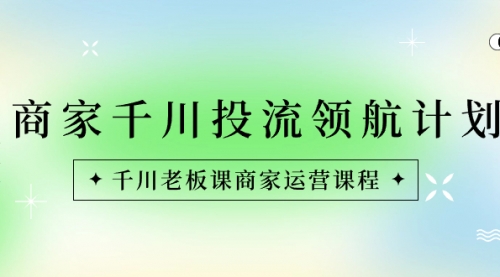 商家千川投流领航计划

千川老板课商家运营课程